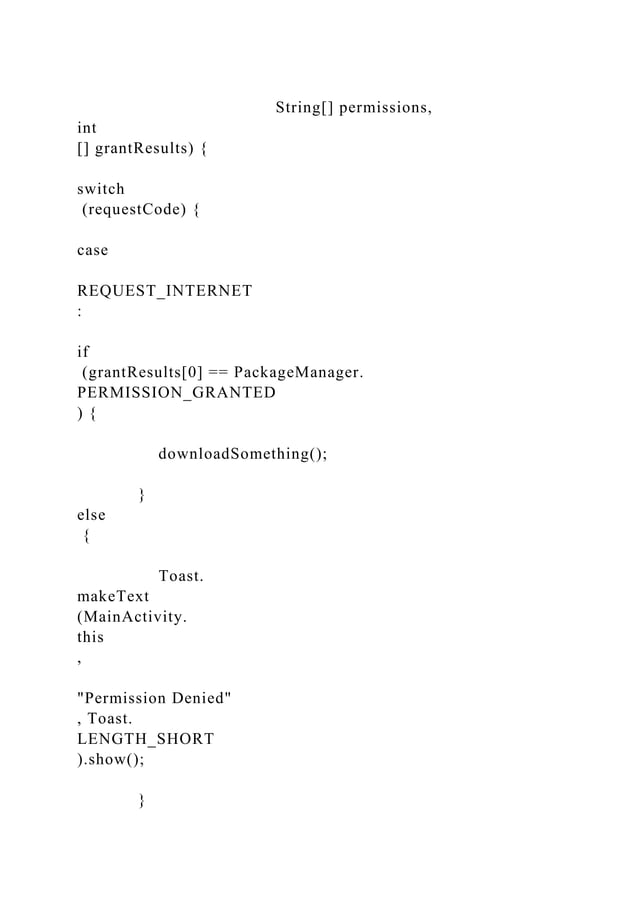 String[] permissions,
int
[] grantResults) {

switch
 (requestCode) {

case

REQUEST_INTERNET
:

if
 (grantResults[0] == PackageManager.
PERMISSION_GRANTED
) {

downloadSomething();

}
else
 {

Toast.
makeText
(MainActivity.
this
,

"Permission Denied"
, Toast.
LENGTH_SHORT
).show();

}